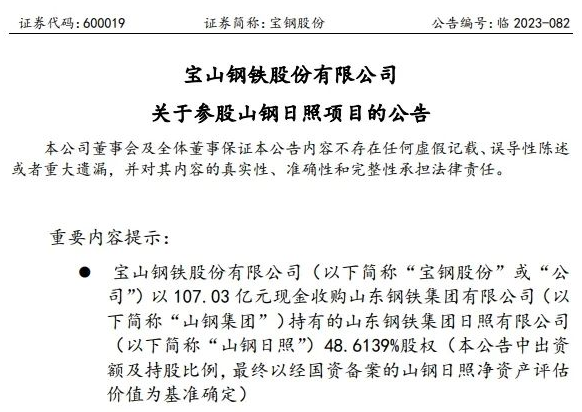 证券代码：600019　　证券简称：宝钢股份　　公告编号：临 2023-082

宝山钢铁股份有限公司

关于参股山钢日照项目的公告

本公司董事会及全体董事保证本公告内容不存在任何虚假记载、误导性陈述或者重大遗漏，并对其内容的真实性、准确性和完整性承担法律责任。

重要内容提示：

● 宝山钢铁股份有限公司（以下简称“宝钢股份”或“公司”）以 107.03 亿元现金收购山东钢铁集团有限公司（以下简称“山钢集团”）持有的山东钢铁集团日照有限公司（以下简称“山钢日照”）48.6139%股权（本公告中出资额及持股比例，最终以经国资备案的山钢日照净资产评估价值为基准确定）